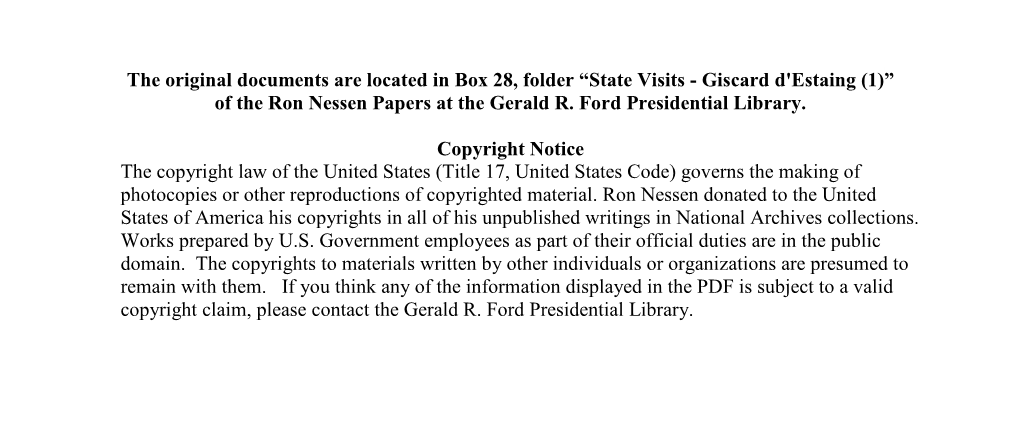 The original documents are located in Box 28, folder “State Visits - Giscard d'Estaing (1)” of the Ron Nessen Papers at the Gerald R. Ford Presidential Library.

Copyright Notice
The copyright law of the United States (Title 17, United States Code) governs the making of photocopies or other reproductions of copyrighted material. Ron Nessen donated to the United States of America his copyrights in all of his unpublished writings in National Archives collections. Works prepared by U.S. Government employees as part of their official duties are in the public domain. The copyrights to materials written by other individuals or organizations are presumed to remain with them. If you think any of the information displayed in the PDF is subject to a valid copyright claim, please contact the Gerald R. Ford Presidential Library.